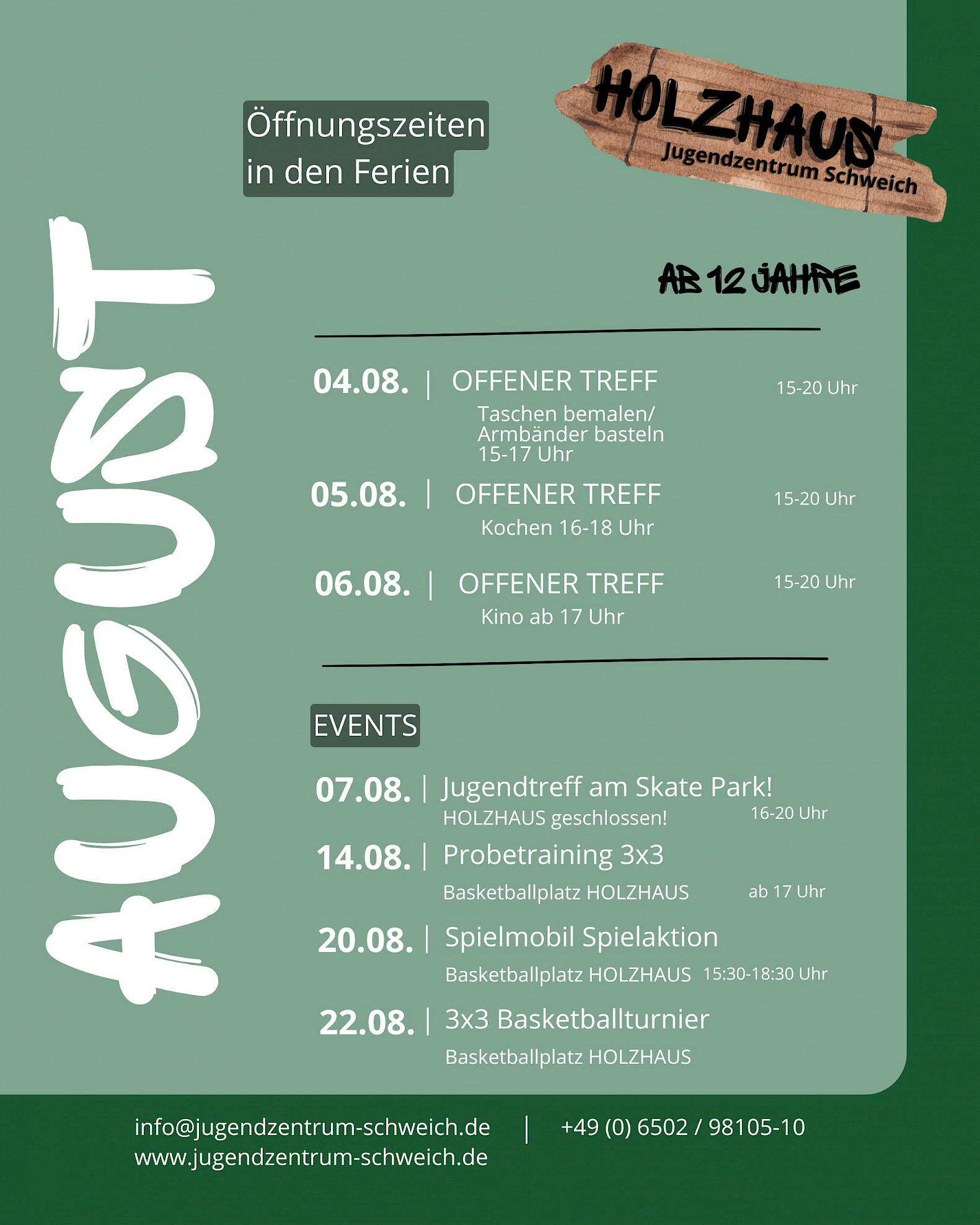 Öffnungszeiten in den Ferien

HOLZHAUS
Jugendzentrum Schweich

AUGUST

AB 12 JAHRE

04.08. | OFFENER TREFF 15-20 Uhr
Taschen bemalen/
Armbänder basteln
15-17 Uhr

05.08. | OFFENER TREFF 15-20 Uhr
Kochen 16-18 Uhr

06.08. | OFFENER TREFF 15-20 Uhr
Kino ab 17 Uhr

EVENTS

07.08. | Jugendtreff am Skate Park!
HOLZHAUS geschlossen! 16-20 Uhr

14.08. | Probetraining 3x3
Basketballplatz HOLZHAUS ab 17 Uhr

20.08. | Spielmobil Spielaktion
Basketballplatz HOLZHAUS 15:30-18:30 Uhr

22.08. | 3x3 Basketballturnier
Basketballplatz HOLZHAUS

info@jugendzentrum-schweich.de | +49 (0) 6502 / 98105-10
www.jugendzentrum-schweich.de